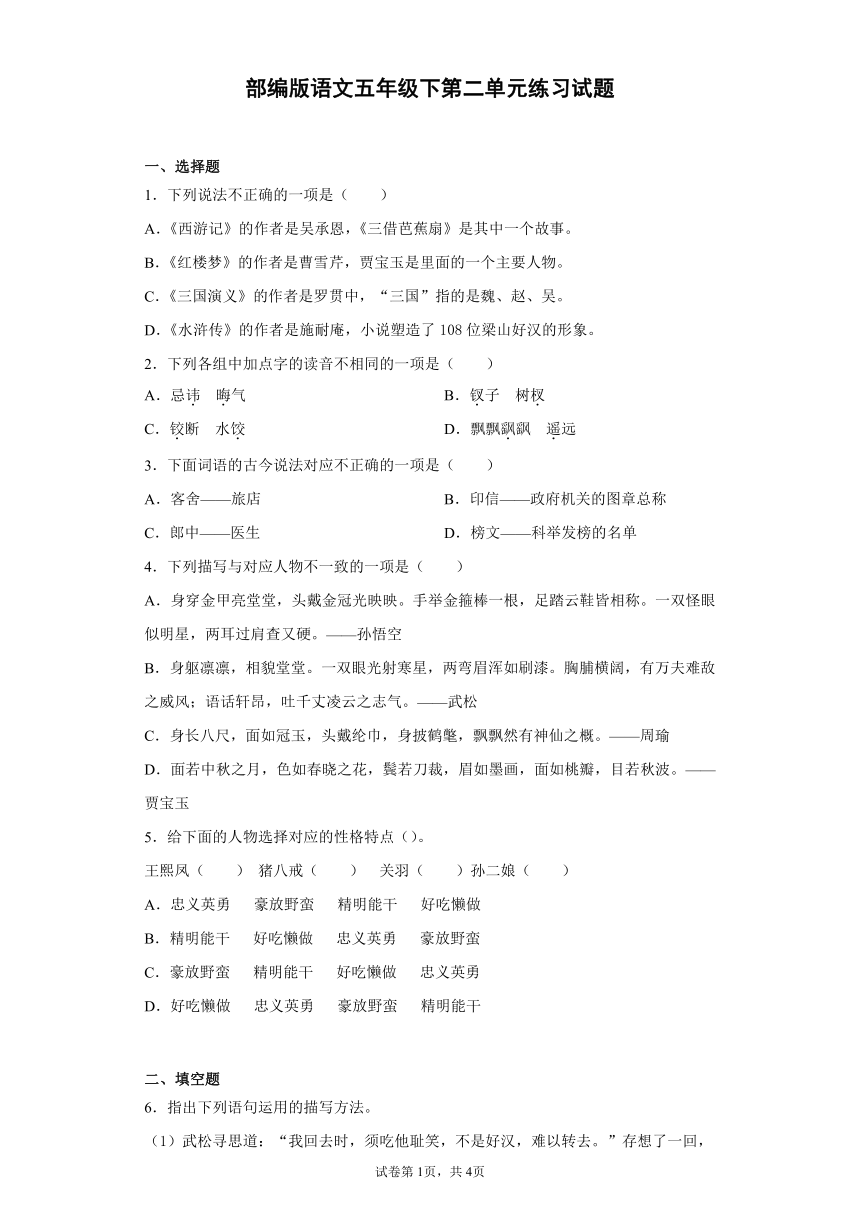 部编版语文五年级下第二单元练习试题

一、选择题

1．下列说法不正确的一项是（　　）

A．《西游记》的作者是吴承恩，《三借芭蕉扇》是其中一个故事。

B．《红楼梦》的作者是曹雪芹，贾宝玉是里面的一个主要人物。

C．《三国演义》的作者是罗贯中，“三国”指的是魏、赵、吴。

D．《水浒传》的作者是施耐庵，小说塑造了108位梁山好汉的形象。

2．下列各组中加点字的读音不相同的一项是（　　）

A．忌讳　晦气　　　B．钗子　树杈

C．铰断　水饺　　　D．飘飘飖飖　遥远

3．下面词语的古今说法对应不正确的一项是（　　）

A．客舍——旅店　　　B．印信——政府机关的图章总称

C．郎中——医生　　　D．榜文——科举发榜的名单

4．下列描写与对应人物不一致的一项是（　　）

A．身穿金甲亮堂堂，头戴金冠光映映。手举金箍棒一根，足踏云鞋皆相称。一双怪眼似明星，两耳过肩查又硬。——孙悟空

B．身躯凛凛，相貌堂堂。一双眼光射寒星，两弯眉浑如刷漆。胸脯横阔，有万夫难敌之威风；语话轩昂，吐千丈凌云之志气。——武松

C．身长八尺，面如冠玉，头戴纶巾，身披鹤氅，飘飘然有神仙之概。——周瑜

D．面若中秋之月，色如春晓之花，鬓若刀裁，眉如墨画，面如桃瓣，目若秋波。——贾宝玉

5．给下面的人物选择对应的性格特点（）。

王熙凤（　　）　猪八戒（　　）　关羽（　　）孙二娘（　　）

A．忠义英勇　　豪放野蛮　　精明能干　　好吃懒做

B．精明能干　　好吃懒做　　忠义英勇　　豪放野蛮

C．豪放野蛮　　精明能干　　好吃懒做　　忠义英勇

D．好吃懒做　　忠义英勇　　豪放野蛮　　精明能干

二、填空题

6．指出下列语句运用的描写方法。

（1）武松寻思道：“我回去时，须吃他耻笑，不是好汉，难以转去。”存想了一回，

试卷第1页，共4页